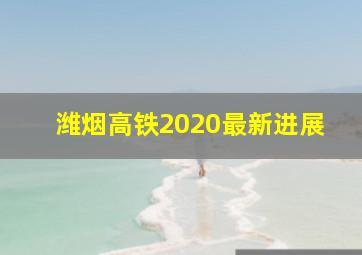 潍烟高铁2020最新进展